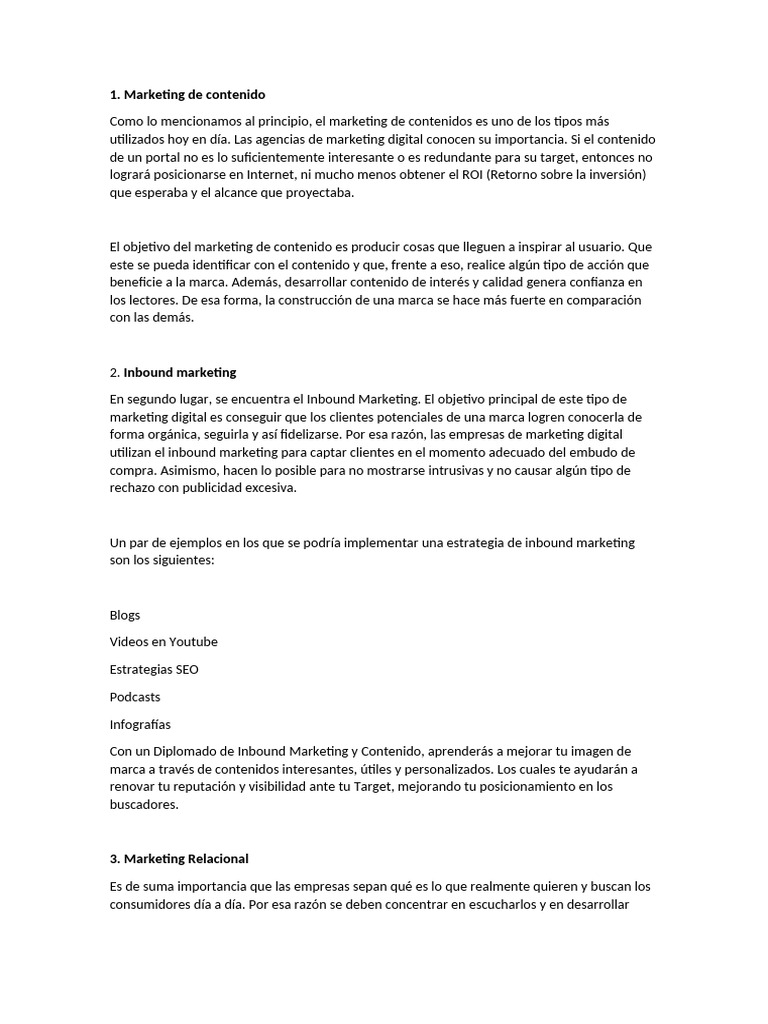 1. Marketing de contenido

Como lo mencionamos al principio, el marketing de contenidos es uno de los tipos más utilizados hoy en día. Las agencias de marketing digital conocen su importancia. Si el contenido de un portal no es lo suficientemente interesante o es redundante para su target, entonces no logrará posicionarse en Internet, ni mucho menos obtener el ROI (Retorno sobre la inversión) que esperaba y el alcance que proyectaba.

El objetivo del marketing de contenido es producir cosas que lleguen a inspirar al usuario. Que este se pueda identificar con el contenido y que, frente a eso, realice algún tipo de acción que beneficie a la marca. Además, desarrollar contenido de interés y calidad genera confianza en los lectores. De esa forma, la construcción de una marca se hace más fuerte en comparación con las demás.

2. Inbound marketing

En segundo lugar, se encuentra el Inbound Marketing. El objetivo principal de este tipo de marketing digital es conseguir que los clientes potenciales de una marca logren conocerla de forma orgánica, seguirla y así fidelizarse. Por esa razón, las empresas de marketing digital utilizan el inbound marketing para captar clientes en el momento adecuado del embudo de compra. Asimismo, hacen lo posible para no mostrarse intrusivas y no causar algún tipo de rechazo con publicidad excesiva.

Un par de ejemplos en los que se podría implementar una estrategia de inbound marketing son los siguientes:

Blogs

Videos en Youtube

Estrategias SEO

Podcasts

Infografías

Con un Diplomado de Inbound Marketing y Contenido, aprenderás a mejorar tu imagen de marca a través de contenidos interesantes, útiles y personalizados. Los cuales te ayudarán a renovar tu reputación y visibilidad ante tu Target, mejorando tu posicionamiento en los buscadores.

3. Marketing Relacional

Es de suma importancia que las empresas sepan qué es lo que realmente quieren y buscan los consumidores día a día. Por esa razón se deben concentrar en escucharlos y en desarrollar